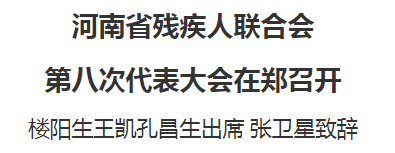 河南省残疾人联合会

第八次代表大会在郑召开

楼阳生王凯孔昌生出席 张卫星致辞